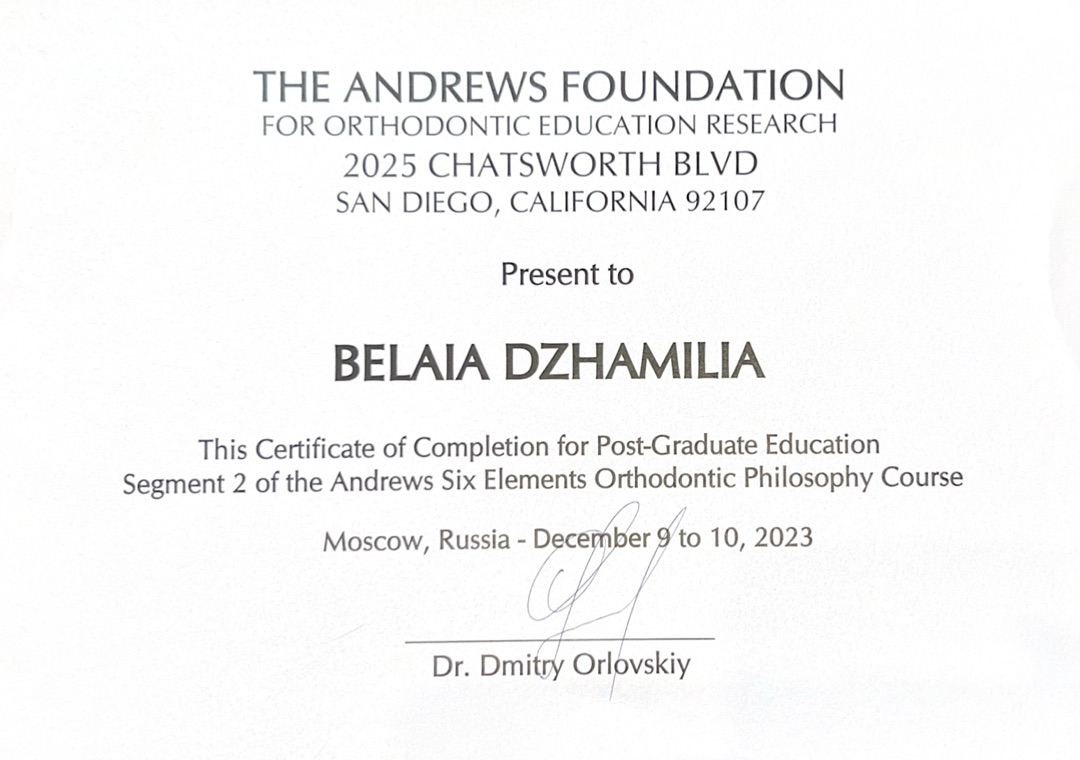 THE ANDREWS FOUNDATION
FOR ORTHODONTIC EDUCATION RESEARCH
2025 CHATSWORTH BLVD
SAN DIEGO, CALIFORNIA 92107

Present to

BELAIA DZHAMILIA

This Certificate of Completion for Post-Graduate Education
Segment 2 of the Andrews Six Elements Orthodontic Philosophy Course

Moscow, Russia - December 9 to 10, 2023

Dr. Dmitry Orlovskiy